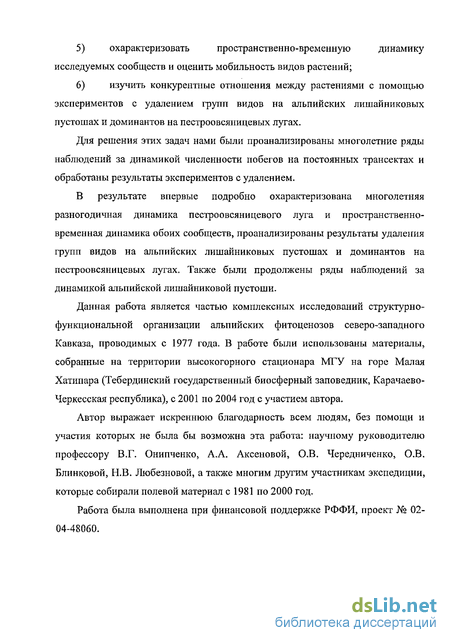 5) охарактеризовать пространственно-временную динамику исследуемых сообществ и оценить мобильность видов растений;

6) изучить конкурентные отношения между растениями с помощью экспериментов с удалением групп видов на альпийских лишайниковых пустошах и доминантов на пестроовсяницевых лугах.

Для решения этих задач нами были проанализированы многолетние ряды наблюдений за динамикой численности побегов на постоянных трансектах и обработаны результаты экспериментов с удалением.

В результате впервые подробно охарактеризована многолетняя разногодичная динамика пестроовсяницевого луга и пространственно-временная динамика обоих сообществ, проанализированы результаты удаления групп видов на альпийских лишайниковых пустошах и доминантов на пестроовсяницевых лугах. Также были продолжены ряды наблюдений за динамикой альпийской лишайниковой пустоши.

Данная работа является частью комплексных исследований структурно-функциональной организации альпийских фитоценозов северо-западного Кавказа, проводимых с 1977 года. В работе были использованы материалы, собранные на территории высокогорного стационара МГУ на горе Малая Хатипара (Тебердинский государственный биосферный заповедник, Карачаево-Черкесская республика), с 2001 по 2004 год с участием автора.

Автор выражает искреннюю благодарность всем людям, без помощи и участия которых не была бы возможна эта работа: научному руководителю профессору В.Г. Онипченко, А.А. Аксеновой, О.В. Чередниченко, О.В. Блинковой, Н.В. Любезновой, а также многим другим участникам экспедиции, которые собирали полевой материал с 1981 по 2000 год.

Работа была выполнена при финансовой поддержке РФФИ, проект № 02-04-48060.

dsLib.net
библиотека диссертаций